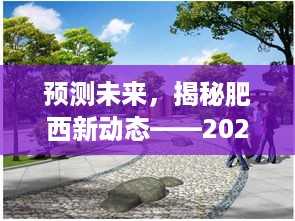 预测未来，揭秘肥西新动态——202